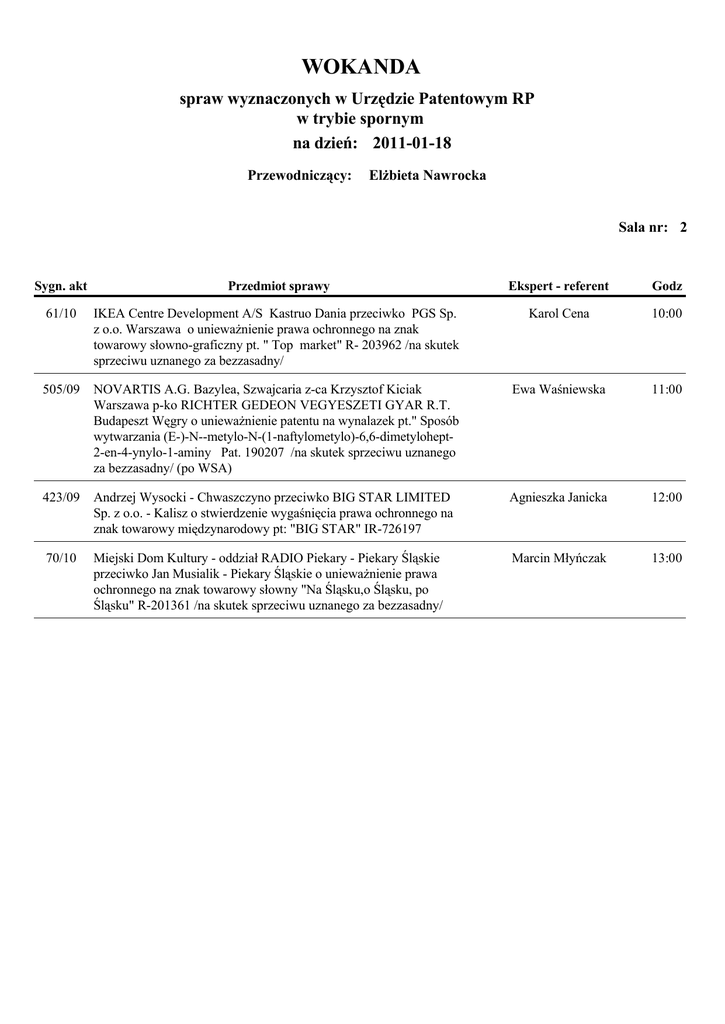 WOKANDA

spraw wyznaczonych w Urzędzie Patentowym RP
w trybie spornym

na dzień: 2011-01-18

Przewodniczący: Elżbieta Nawrocka

Sala nr: 2

| Sygn. akt | Przedmiot sprawy | Ekspert - referent | Godz |
|---|---|---|---|
| 61/10 | IKEA Centre Development A/S Kastruo Dania przeciwko PGS Sp. z o.o. Warszawa o unieważnienie prawa ochronnego na znak towarowy słowno-graficzny pt. " Top market" R- 203962 /na skutek sprzeciwu uznanego za bezzasadny/ | Karol Cena | 10:00 |
| 505/09 | NOVARTIS A.G. Bazylea, Szwajcaria z-ca Krzysztof Kiciak Warszawa p-ko RICHTER GEDEON VEGYESZETI GYAR R.T. Budapeszt Węgry o unieważnienie patentu na wynalazek pt." Sposób wytwarzania (E-)-N--metylo-N-(1-naftylometylo)-6,6-dimetylohept-2-en-4-ynylo-1-aminy Pat. 190207 /na skutek sprzeciwu uznanego za bezzasadny/ (po WSA) | Ewa Waśniewska | 11:00 |
| 423/09 | Andrzej Wysocki - Chwaszczyno przeciwko BIG STAR LIMITED Sp. z o.o. - Kalisz o stwierdzenie wygaśnięcia prawa ochronnego na znak towarowy międzynarodowy pt: "BIG STAR" IR-726197 | Agnieszka Janicka | 12:00 |
| 70/10 | Miejski Dom Kultury - oddział RADIO Piekary - Piekary Śląskie przeciwko Jan Musialik - Piekary Śląskie o unieważnienie prawa ochronnego na znak towarowy słowny "Na Śląsku,o Śląsku, po Śląsku" R-201361 /na skutek sprzeciwu uznanego za bezzasadny/ | Marcin Młyńczak | 13:00 |